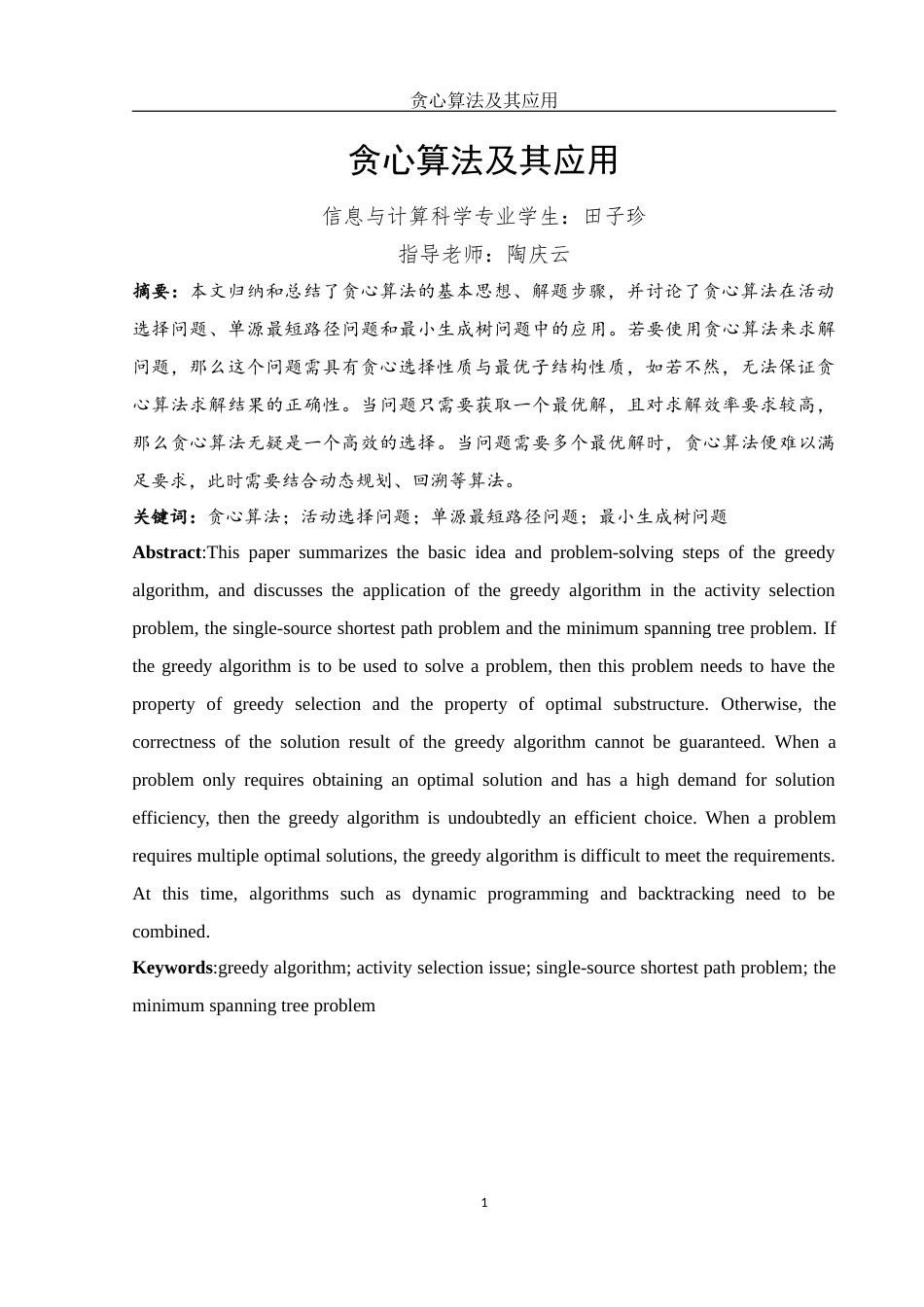 贪心算法及其应用

贪心算法及其应用

信息与计算科学专业学生：田子珍

指导老师：陶庆云

摘要：本文归纳和总结了贪心算法的基本思想、解题步骤，并讨论了贪心算法在活动选择问题、单源最短路径问题和最小生成树问题中的应用。若要使用贪心算法来求解问题，那么这个问题需具有贪心选择性质与最优子结构性质，如若不然，无法保证贪心算法求解结果的正确性。当问题只需要获取一个最优解，且对求解效率要求较高，那么贪心算法无疑是一个高效的选择。当问题需要多个最优解时，贪心算法便难以满足要求，此时需要结合动态规划、回溯等算法。

关键词：贪心算法；活动选择问题；单源最短路径问题；最小生成树问题

Abstract:This paper summarizes the basic idea and problem-solving steps of the greedy algorithm, and discusses the application of the greedy algorithm in the activity selection problem, the single-source shortest path problem and the minimum spanning tree problem. If the greedy algorithm is to be used to solve a problem, then this problem needs to have the property of greedy selection and the property of optimal substructure. Otherwise, the correctness of the solution result of the greedy algorithm cannot be guaranteed. When a problem only requires obtaining an optimal solution and has a high demand for solution efficiency, then the greedy algorithm is undoubtedly an efficient choice. When a problem requires multiple optimal solutions, the greedy algorithm is difficult to meet the requirements. At this time, algorithms such as dynamic programming and backtracking need to be combined.

Keywords:greedy algorithm; activity selection issue; single-source shortest path problem; the minimum spanning tree problem

1